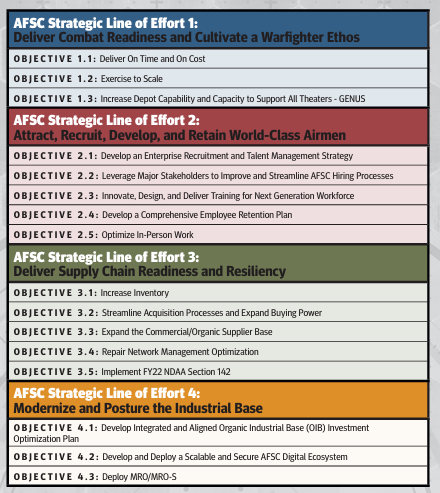 AFSC Strategic Line of Effort 1:
Deliver Combat Readiness and Cultivate a Warfighter Ethos

OBJECTIVE 1.1: Deliver On Time and On Cost

OBJECTIVE 1.2: Exercise to Scale

OBJECTIVE 1.3: Increase Depot Capability and Capacity to Support All Theaters - GENUS

AFSC Strategic Line of Effort 2:
Attract, Recruit, Develop, and Retain World-Class Airmen

OBJECTIVE 2.1: Develop an Enterprise Recruitment and Talent Management Strategy

OBJECTIVE 2.2: Leverage Major Stakeholders to Improve and Streamline AFSC Hiring Processes

OBJECTIVE 2.3: Innovate, Design, and Deliver Training for Next Generation Workforce

OBJECTIVE 2.4: Develop a Comprehensive Employee Retention Plan

OBJECTIVE 2.5: Optimize In-Person Work

AFSC Strategic Line of Effort 3:
Deliver Supply Chain Readiness and Resiliency

OBJECTIVE 3.1: Increase Inventory

OBJECTIVE 3.2: Streamline Acquisition Processes and Expand Buying Power

OBJECTIVE 3.3: Expand the Commercial/Organic Supplier Base

OBJECTIVE 3.4: Repair Network Management Optimization

OBJECTIVE 3.5: Implement FY22 NDAA Section 142

AFSC Strategic Line of Effort 4:
Modernize and Posture the Industrial Base

OBJECTIVE 4.1: Develop Integrated and Aligned Organic Industrial Base (OIB) Investment Optimization Plan

OBJECTIVE 4.2: Develop and Deploy a Scalable and Secure AFSC Digital Ecosystem

OBJECTIVE 4.3: Deploy MRO/MRO-S